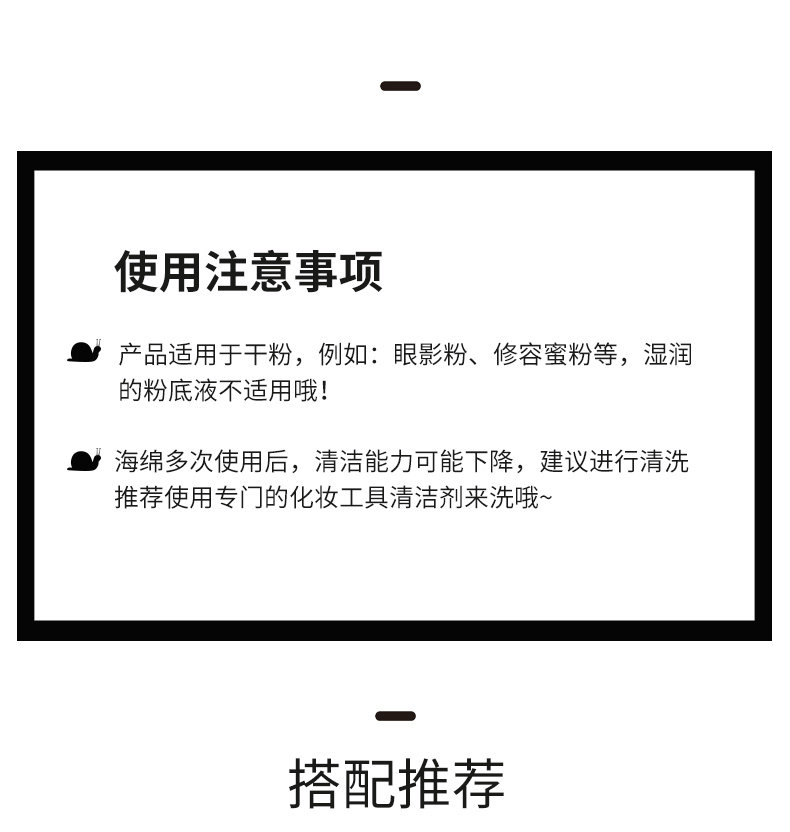 使用注意事项

产品适用于干粉，例如：眼影粉、修容蜜粉等，湿润的粉底液不适用哦！

海绵多次使用后，清洁能力可能下降，建议进行清洗推荐使用专门的化妆工具清洁剂来洗哦~

搭配推荐